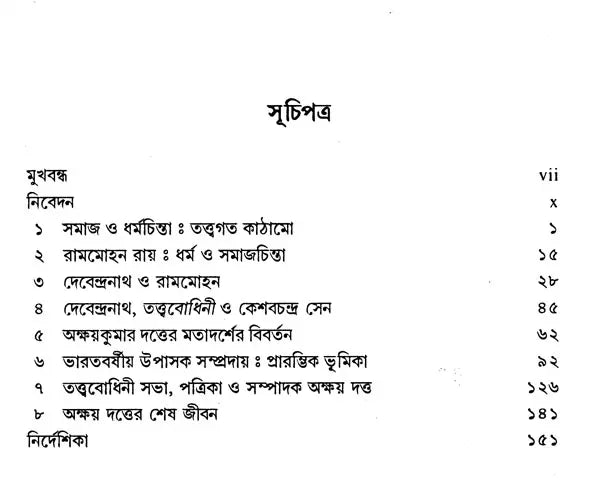 সূচিপত্র

| | | |
|---|---|---|
| মুখবন্ধ | | vii |
| নিবেদন | | x |
| ১ | সমাজ ও ধর্মচিন্তা ঃ তত্ত্বগত কাঠামো | ১ |
| ২ | রামমোহন রায় ঃ ধর্ম ও সমাজচিন্তা | ১৫ |
| ৩ | দেবেন্দ্রনাথ ও রামমোহন | ২৮ |
| ৪ | দেবেন্দ্রনাথ, তত্ত্ববোধিনী ও কেশবচন্দ্র সেন | ৪৫ |
| ৫ | অক্ষয়কুমার দত্তের মতাদর্শের বিবর্তন | ৬২ |
| ৬ | ভারতবর্ষীয় উপাসক সম্প্রদায় ঃ প্রারম্ভিক ভূমিকা | ৯২ |
| ৭ | তত্ত্ববোধিনী সভা, পত্রিকা ও সম্পাদক অক্ষয় দত্ত | ১২৬ |
| ৮ | অক্ষয় দত্তের শেষ জীবন | ১৪১ |
| নির্দেশিকা | | ১৫১ |